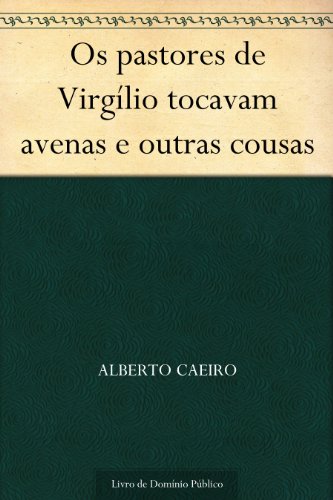 Os pastores de Virgílio tocavam avenas e outras cousas

ALBERTO CAEIRO

Livro de Domínio Público